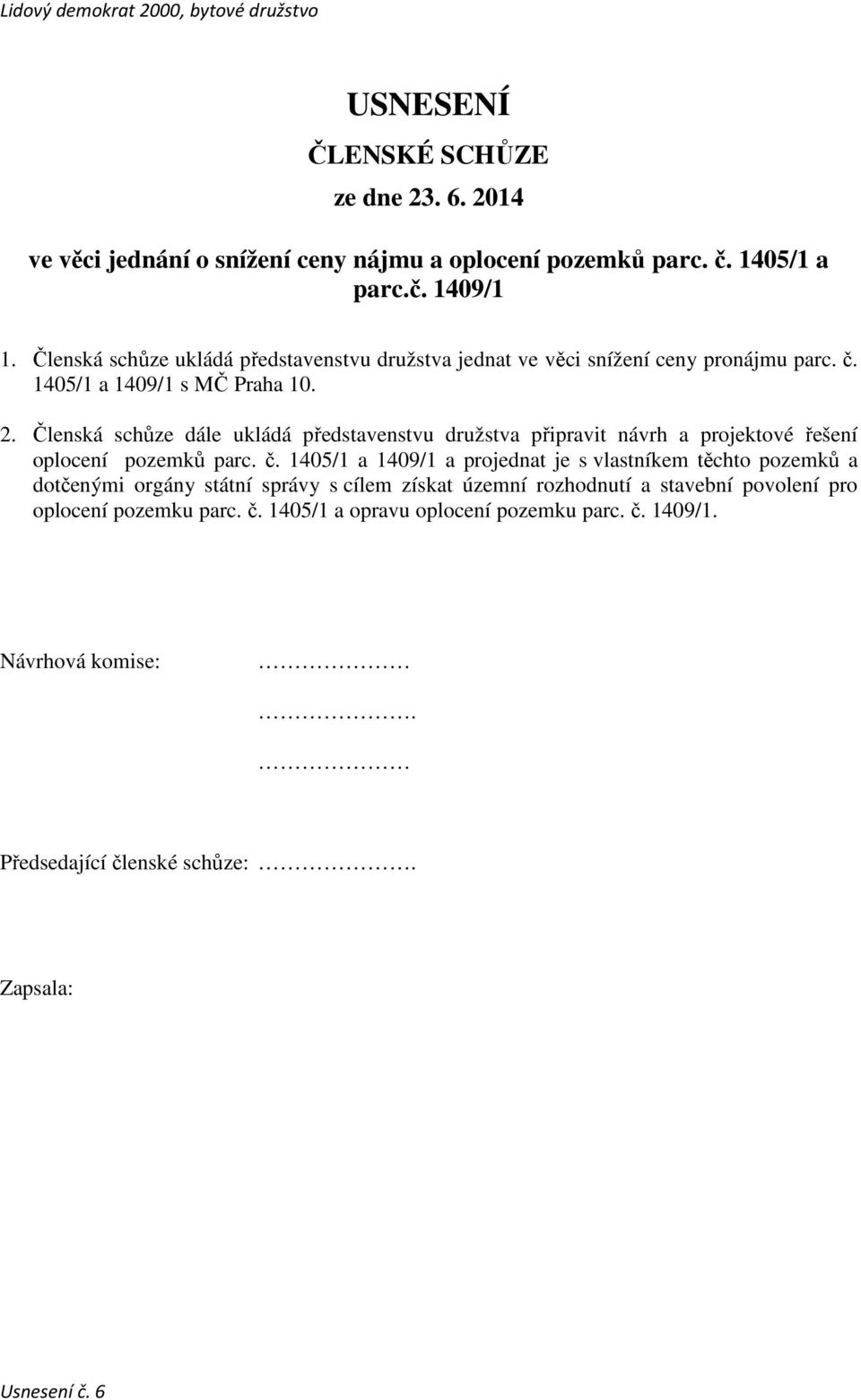 Lidový demokrat 2000, bytové družstvo

USNESENÍ

ČLENSKÉ SCHŮZE

ze dne 23. 6. 2014

ve věci jednání o snížení ceny nájmu a oplocení pozemků parc. č. 1405/1 a parc.č. 1409/1

1. Členská schůze ukládá představenstvu družstva jednat ve věci snížení ceny pronájmu parc. č. 1405/1 a 1409/1 s MČ Praha 10.

2. Členská schůze dále ukládá představenstvu družstva připravit návrh a projektové řešení oplocení pozemků parc. č. 1405/1 a 1409/1 a projednat je s vlastníkem těchto pozemků a dotčenými orgány státní správy s cílem získat územní rozhodnutí a stavební povolení pro oplocení pozemku parc. č. 1405/1 a opravu oplocení pozemku parc. č. 1409/1.

Návrhová komise: ………………

……………….

………………

Předsedající členské schůze: ……………….

Zapsala:

Usnesení č. 6